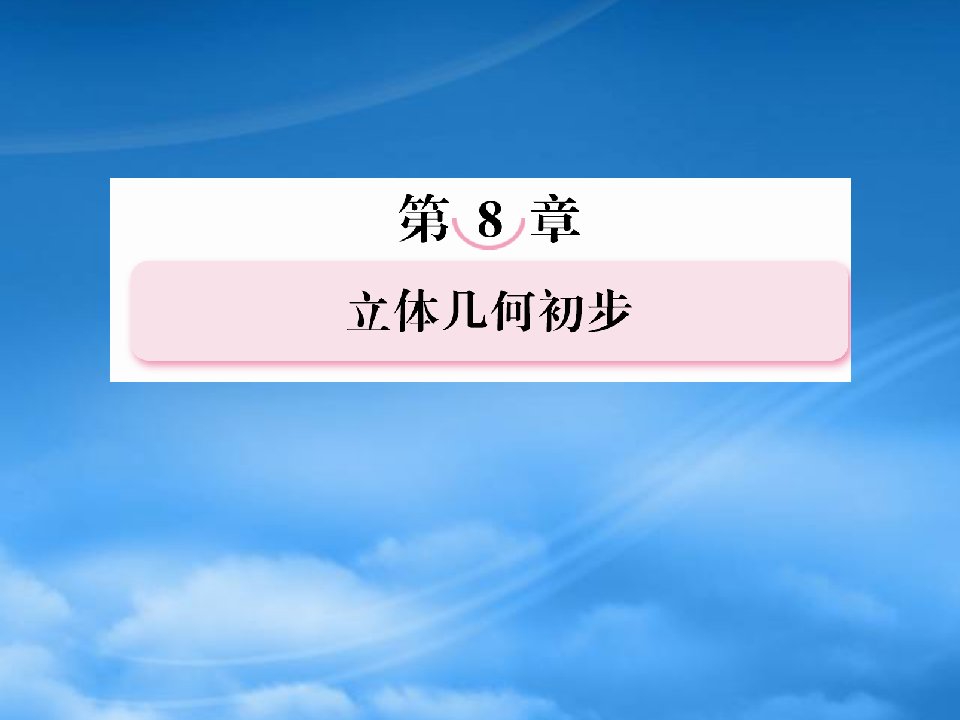 第 8 章

立体几何初步